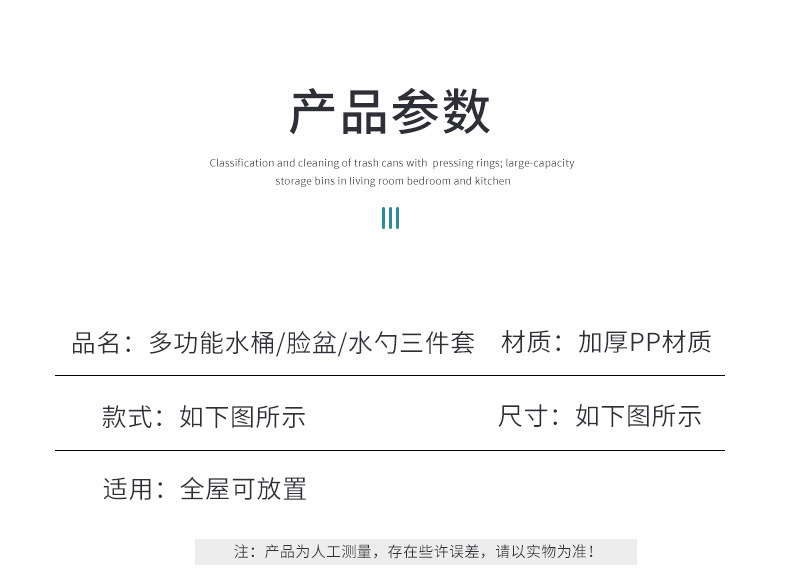 产品参数

Classification and cleaning of trash cans with pressing rings; large-capacity storage bins in living room bedroom and kitchen

品名：多功能水桶/脸盆/水勺三件套 材质：加厚PP材质

款式：如下图所示 尺寸：如下图所示

适用：全屋可放置

注：产品为人工测量，存在些许误差，请以实物为准！